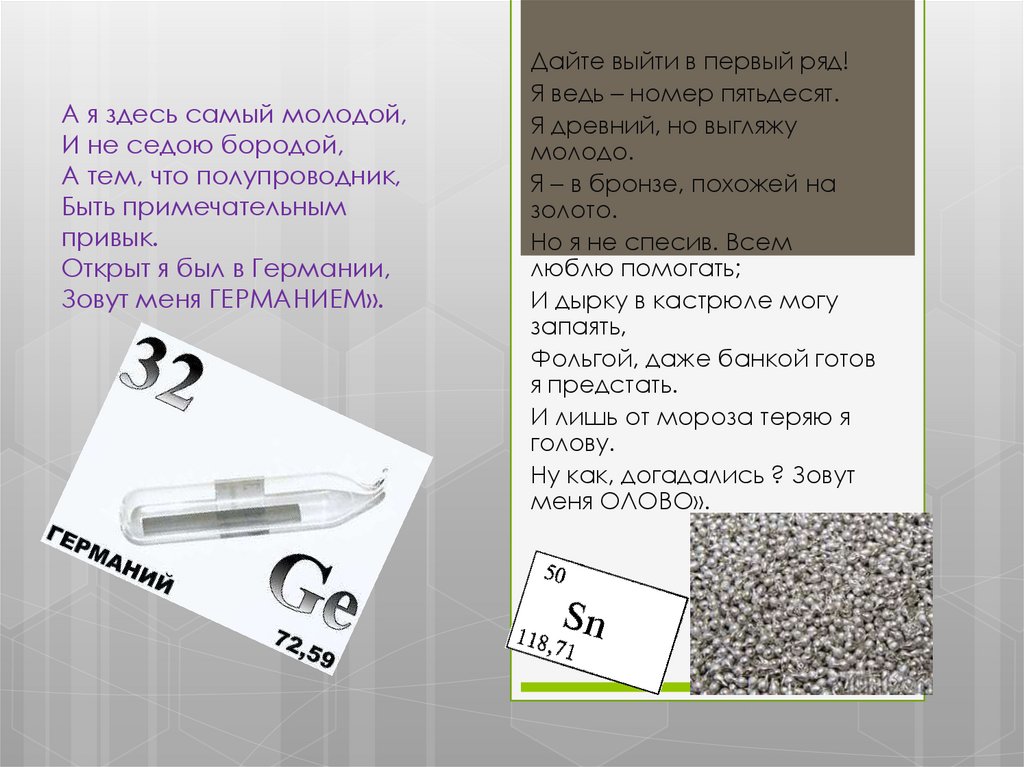 А я здесь самый молодой,
И не седою бородой,
А тем, что полупроводник,
Быть примечательным привык.
Открыт я был в Германии,
Зовут меня ГЕРМАНИЕМ».

32
ГЕРМАНИЙ
Ge
72,59

Дайте выйти в первый ряд!
Я ведь – номер пятьдесят.
Я древний, но выгляжу молодо.
Я – в бронзе, похожей на золото.
Но я не спесив. Всем люблю помогать;
И дырку в кастрюле могу запаять,
Фольгой, даже банкой готов я предстать.
И лишь от мороза теряю я голову.
Ну как, догадались ? Зовут меня ОЛОВО».

50
Sn
118,71